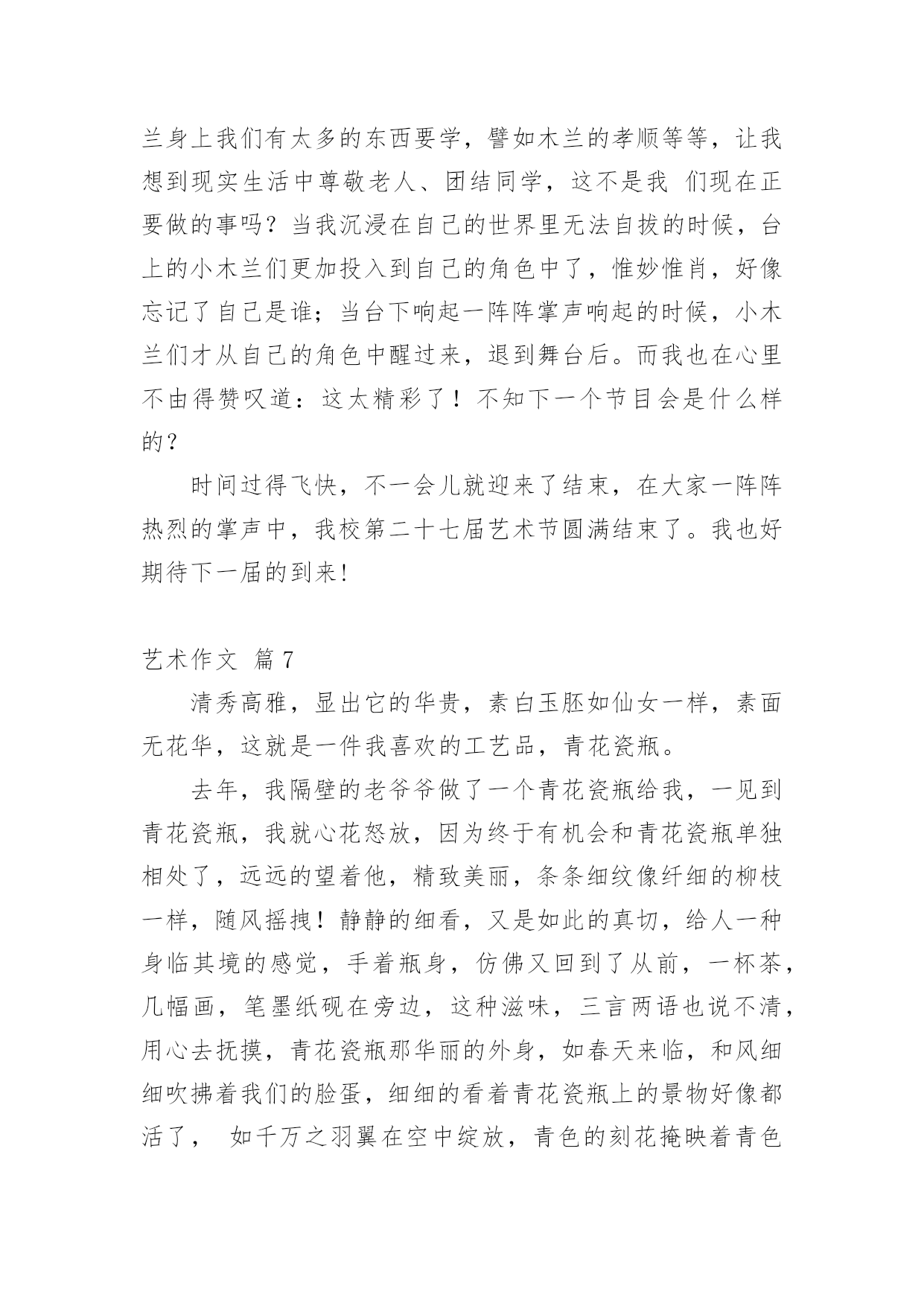 兰身上我们有太多的东西要学，譬如木兰的孝顺等等，让我想到现实生活中尊敬老人、团结同学，这不是我 们现在正要做的事吗？当我沉浸在自己的世界里无法自拔的时候，台上的小木兰们更加投入到自己的角色中了，惟妙惟肖，好像忘记了自己是谁；当台下响起一阵阵掌声响起的时候，小木兰们才从自己的角色中醒过来，退到舞台后。而我也在心里不由得赞叹道：这太精彩了！不知下一个节目会是什么样的？

时间过得飞快，不一会儿就迎来了结束，在大家一阵阵热烈的掌声中，我校第二十七届艺术节圆满结束了。我也好期待下一届的到来！

艺术作文 篇7

清秀高雅，显出它的华贵，素白玉胚如仙女一样，素面无花华，这就是一件我喜欢的工艺品，青花瓷瓶。

去年，我隔壁的老爷爷做了一个青花瓷瓶给我，一见到青花瓷瓶，我就心花怒放，因为终于有机会和青花瓷瓶单独相处了，远远的望着他，精致美丽，条条细纹像纤细的柳枝一样，随风摇拽！静静的细看，又是如此的真切，给人一种身临其境的感觉，手着瓶身，仿佛又回到了从前，一杯茶，几幅画，笔墨纸砚在旁边，这种滋味，三言两语也说不清，用心去抚摸，青花瓷瓶那华丽的外身，如春天来临，和风细细吹拂着我们的脸蛋，细细的看着青花瓷瓶上的景物好像都活了， 如千万之羽翼在空中绽放，青色的刻花掩映着青色